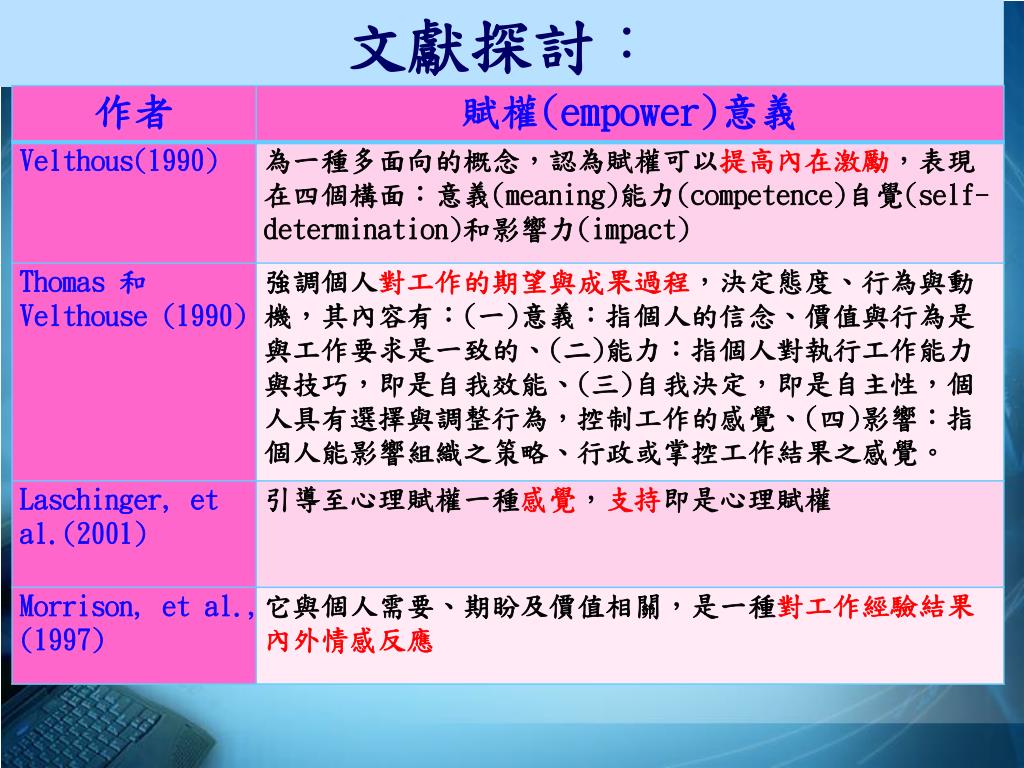 文獻探討：

| 作者 | 賦權(empower)意義 |
|---|---|
| Velthous(1990) | 為一種多面向的概念，認為賦權可以提高內在激勵，表現在四個構面：意義(meaning)能力(competence)自覺(self-determination)和影響力(impact) |
| Thomas 和 Velthouse (1990) | 強調個人對工作的期望與成果過程，決定態度、行為與動機，其內容有：(一)意義：指個人的信念、價值與行為是與工作要求是一致的、(二)能力：指個人對執行工作能力與技巧，即是自我效能、(三)自我決定，即是自主性，個人具有選擇與調整行為，控制工作的感覺、(四)影響：指個人能影響組織之策略、行政或掌控工作結果之感覺。 |
| Laschinger, et al.(2001) | 引導至心理賦權一種感覺，支持即是心理賦權 |
| Morrison, et al., (1997) | 它與個人需要、期盼及價值相關，是一種對工作經驗結果內外情感反應 |